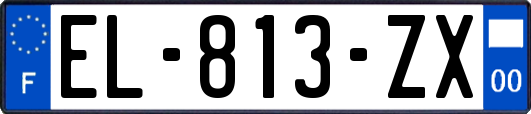 F
EL-813-ZX
00